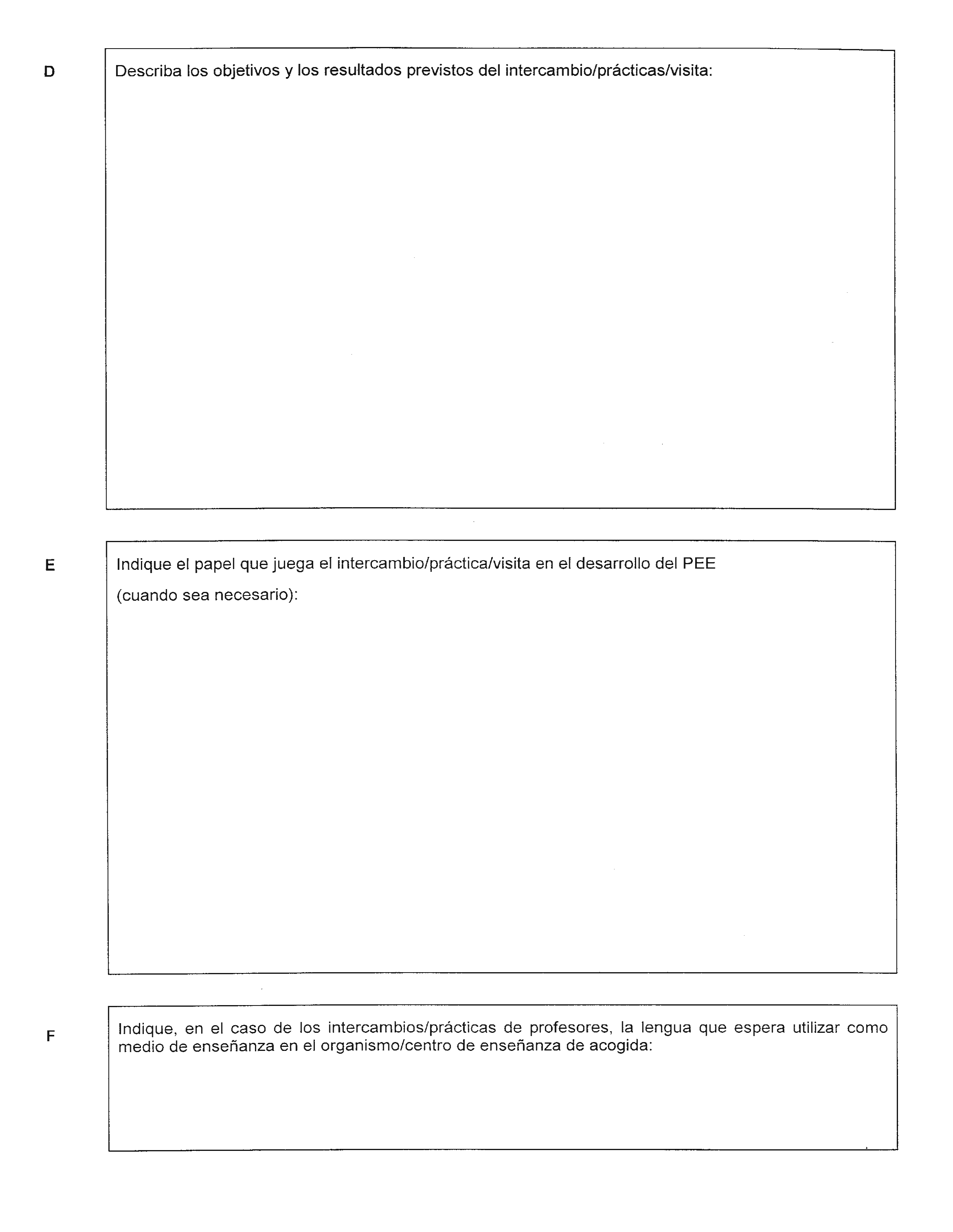 D

Describa los objetivos y los resultados previstos del intercambio/prácticas/visita:

E

Indique el papel que juega el intercambio/práctica/visita en el desarrollo del PEE

(cuando sea necesario):

F

Indique, en el caso de los intercambios/prácticas de profesores, la lengua que espera utilizar como medio de enseñanza en el organismo/centro de enseñanza de acogida: